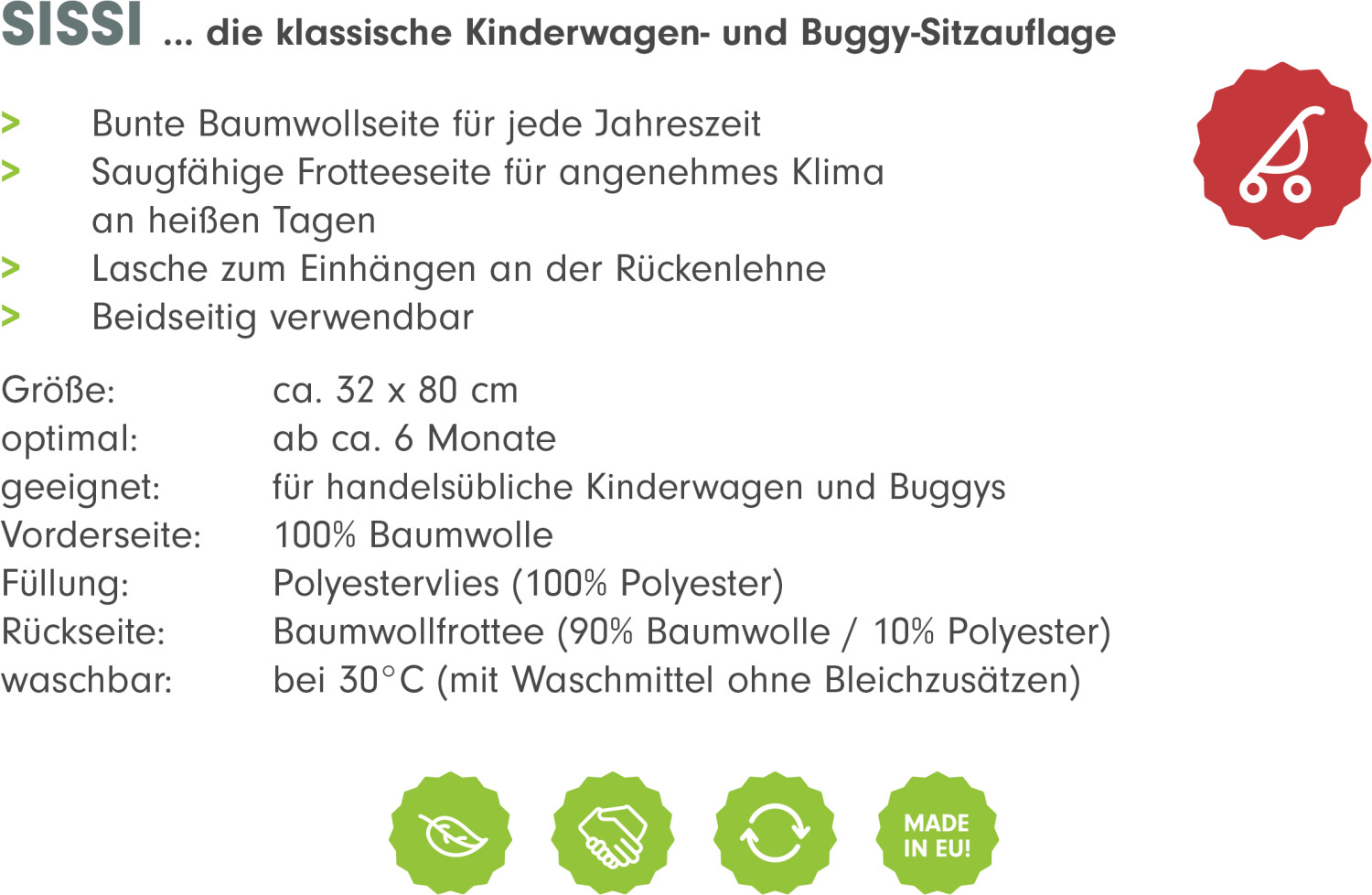 SISSI ... die klassische Kinderwagen- und Buggy-Sitzauflage

> Bunte Baumwollseite für jede Jahreszeit
> Saugfähige Frotteeseite für angenehmes Klima an heißen Tagen
> Lasche zum Einhängen an der Rückenlehne
> Beidseitig verwendbar

Größe: ca. 32 x 80 cm
optimal: ab ca. 6 Monate
geeignet: für handelsübliche Kinderwagen und Buggys
Vorderseite: 100% Baumwolle
Füllung: Polyestervlies (100% Polyester)
Rückseite: Baumwollfrottee (90% Baumwolle / 10% Polyester)
waschbar: bei 30°C (mit Waschmittel ohne Bleichzusätzen)

MADE IN EU!